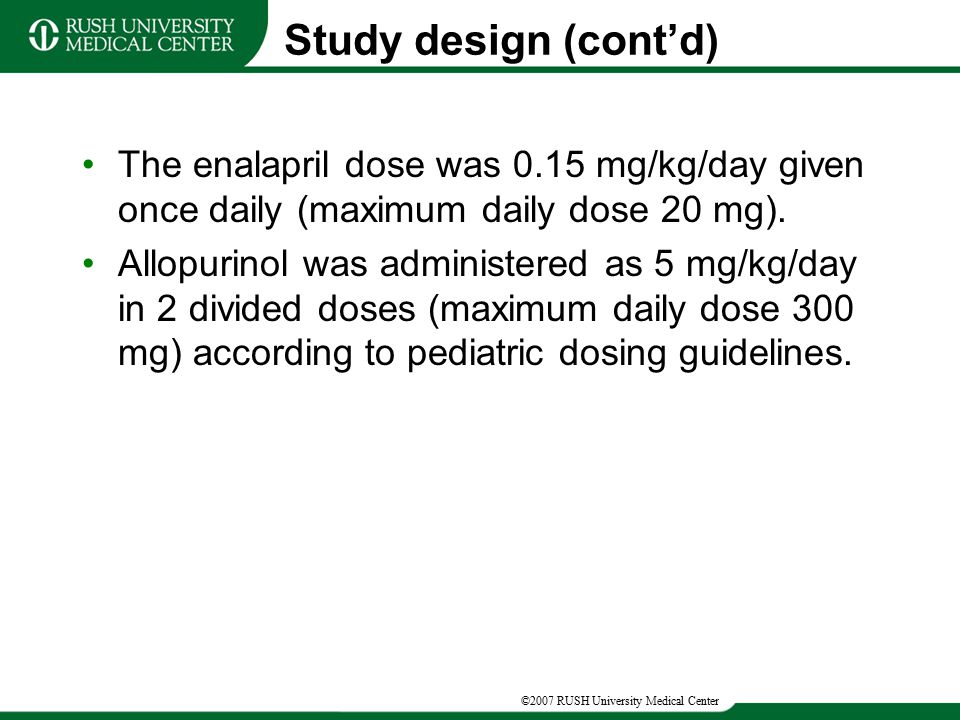 RUSH UNIVERSITY MEDICAL CENTER

Study design (cont’d)

• The enalapril dose was 0.15 mg/kg/day given once daily (maximum daily dose 20 mg).

• Allopurinol was administered as 5 mg/kg/day in 2 divided doses (maximum daily dose 300 mg) according to pediatric dosing guidelines.

©2007 RUSH University Medical Center